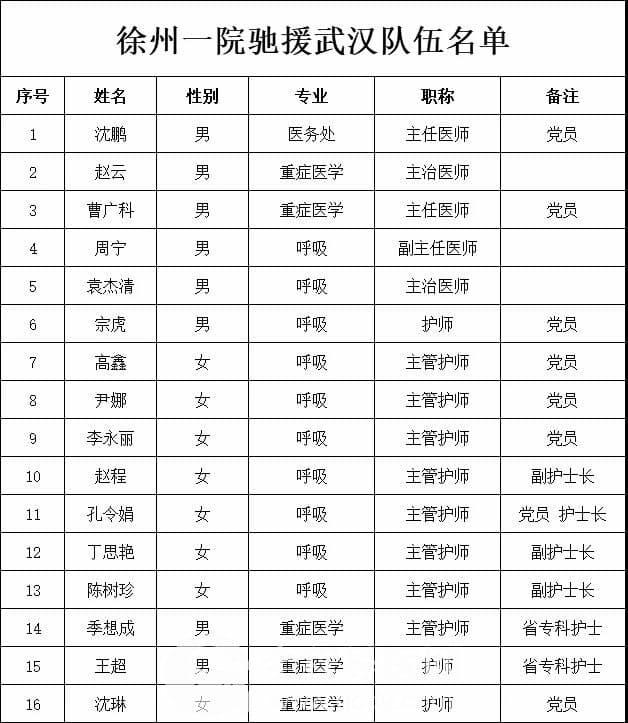 徐州一院驰援武汉队伍名单

| 序号 | 姓名 | 性别 | 专业 | 职称 | 备注 |
|---|---|---|---|---|---|
| 1 | 沈鹏 | 男 | 医务处 | 主任医师 | 党员 |
| 2 | 赵云 | 男 | 重症医学 | 主治医师 | |
| 3 | 曹广科 | 男 | 重症医学 | 主任医师 | 党员 |
| 4 | 周宁 | 男 | 呼吸 | 副主任医师 | |
| 5 | 袁杰清 | 男 | 呼吸 | 主治医师 | |
| 6 | 宗虎 | 男 | 呼吸 | 护师 | 党员 |
| 7 | 高鑫 | 女 | 呼吸 | 主管护师 | 党员 |
| 8 | 尹娜 | 女 | 呼吸 | 主管护师 | 党员 |
| 9 | 李永丽 | 女 | 呼吸 | 主管护师 | 党员 |
| 10 | 赵程 | 女 | 呼吸 | 主管护师 | 副护士长 |
| 11 | 孔令娟 | 女 | 呼吸 | 主管护师 | 党员 护士长 |
| 12 | 丁思艳 | 女 | 呼吸 | 主管护师 | 副护士长 |
| 13 | 陈树珍 | 女 | 呼吸 | 主管护师 | 副护士长 |
| 14 | 季想成 | 男 | 重症医学 | 主管护师 | 省专科护士 |
| 15 | 王超 | 男 | 重症医学 | 护师 | 省专科护士 |
| 16 | 沈琳 | 女 | 重症医学 | 护师 | 党员 |